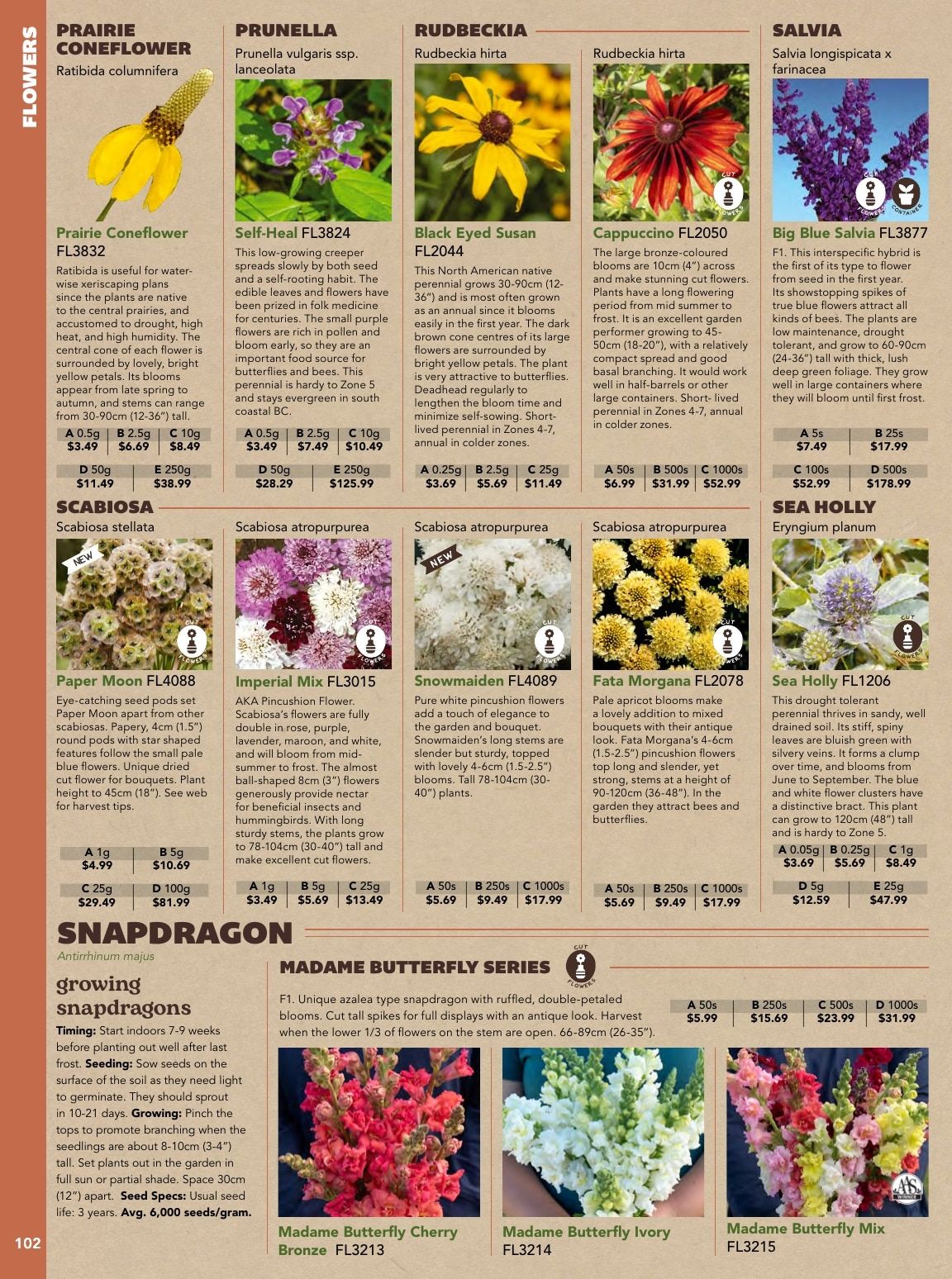 FLOWERS

PRAIRIE CONEFLOWER
Ratibida columnifera

Prairie Coneflower FL3832
Ratibida is useful for water-wise xeriscaping plans since the plants are native to the central prairies, and accustomed to drought, high heat, and high humidity. The central cone of each flower is surrounded by lovely, bright yellow petals. Its blooms appear from late spring to autumn, and stems can range from 30-90cm (12-36") tall.

| A 0.5g | B 2.5g | C 10g |
|---|---|---|
| $3.49 | $6.69 | $8.49 |

| D 50g | E 250g |
|---|---|
| $11.49 | $38.99 |

PRUNELLA
Prunella vulgaris ssp. lanceolata

Self-Heal FL3824
This low-growing creeper spreads slowly by both seed and a self-rooting habit. The edible leaves and flowers have been prized in folk medicine for centuries. The small purple flowers are rich in pollen and bloom early, so they are an important food source for butterflies and bees. This perennial is hardy to Zone 5 and stays evergreen in south coastal BC.

| A 0.5g | B 2.5g | C 10g |
|---|---|---|
| $3.49 | $7.49 | $10.49 |

| D 50g | E 250g |
|---|---|
| $28.29 | $125.99 |

RUDBECKIA
Rudbeckia hirta

Black Eyed Susan FL2044
This North American native perennial grows 30-90cm (12-36") and is most often grown as an annual since it blooms easily in the first year. The dark brown cone centres of its large flowers are surrounded by bright yellow petals. The plant is very attractive to butterflies. Deadhead regularly to lengthen the bloom time and minimize self-sowing. Short-lived perennial in Zones 4-7, annual in colder zones.

| A 0.25g | B 2.5g | C 25g |
|---|---|---|
| $3.69 | $5.69 | $11.49 |

Rudbeckia hirta

CUT FLOWERS

Cappuccino FL2050
The large bronze-coloured blooms are 10cm (4") across and make stunning cut flowers. Plants have a long flowering period from mid summer to frost. It is an excellent garden performer growing to 45-50cm (18-20"), with a relatively compact spread and good basal branching. It would work well in half-barrels or other large containers. Short- lived perennial in Zones 4-7, annual in colder zones.

| A 50s | B 500s | C 1000s |
|---|---|---|
| $6.99 | $31.99 | $52.99 |

SALVIA
Salvia longispicata x farinacea

CUT FLOWERS CONTAINER

Big Blue Salvia FL3877
F1. This interspecific hybrid is the first of its type to flower from seed in the first year. Its showstopping spikes of true blue flowers attract all kinds of bees. The plants are low maintenance, drought tolerant, and grow to 60-90cm (24-36") tall with thick, lush deep green foliage. They grow well in large containers where they will bloom until first frost.

| A 5s | B 25s |
|---|---|
| $7.49 | $17.99 |

| C 100s | D 500s |
|---|---|
| $52.99 | $178.99 |

SCABIOSA
Scabiosa stellata

NEW
CUT FLOWERS

Paper Moon FL4088
Eye-catching seed pods set Paper Moon apart from other scabiosas. Papery, 4cm (1.5") round pods with star shaped features follow the small pale blue flowers. Unique dried cut flower for bouquets. Plant height to 45cm (18"). See web for harvest tips.

| A 1g | B 5g |
|---|---|
| $4.99 | $10.69 |

| C 25g | D 100g |
|---|---|
| $29.49 | $81.99 |

Scabiosa atropurpurea

CUT FLOWERS

Imperial Mix FL3015
AKA Pincushion Flower. Scabiosa's flowers are fully double in rose, purple, lavender, maroon, and white, and will bloom from mid-summer to frost. The almost ball-shaped 8cm (3") flowers generously provide nectar for beneficial insects and hummingbirds. With long sturdy stems, the plants grow to 78-104cm (30-40") tall and make excellent cut flowers.

| A 1g | B 5g | C 25g |
|---|---|---|
| $3.49 | $5.69 | $13.49 |

Scabiosa atropurpurea

NEW
CUT FLOWERS

Snowmaiden FL4089
Pure white pincushion flowers add a touch of elegance to the garden and bouquet. Snowmaiden's long stems are slender but sturdy, topped with lovely 4-6cm (1.5-2.5") blooms. Tall 78-104cm (30-40") plants.

| A 50s | B 250s | C 1000s |
|---|---|---|
| $5.69 | $9.49 | $17.99 |

Scabiosa atropurpurea

CUT FLOWERS

Fata Morgana FL2078
Pale apricot blooms make a lovely addition to mixed bouquets with their antique look. Fata Morgana's 4-6cm (1.5-2.5") pincushion flowers top long and slender, yet strong, stems at a height of 90-120cm (36-48"). In the garden they attract bees and butterflies.

| A 50s | B 250s | C 1000s |
|---|---|---|
| $5.69 | $9.49 | $17.99 |

SEA HOLLY
Eryngium planum

CUT FLOWERS

Sea Holly FL1206
This drought tolerant perennial thrives in sandy, well drained soil. Its stiff, spiny leaves are bluish green with silvery veins. It forms a clump over time, and blooms from June to September. The blue and white flower clusters have a distinctive bract. This plant can grow to 120cm (48") tall and is hardy to Zone 5.

| A 0.05g | B 0.25g | C 1g |
|---|---|---|
| $3.69 | $5.69 | $8.49 |

| D 5g | E 25g |
|---|---|
| $12.59 | $47.99 |

SNAPDRAGON
Antirrhinum majus

growing snapdragons
Timing: Start indoors 7-9 weeks before planting out well after last frost. Seeding: Sow seeds on the surface of the soil as they need light to germinate. They should sprout in 10-21 days. Growing: Pinch the tops to promote branching when the seedlings are about 8-10cm (3-4") tall. Set plants out in the garden in full sun or partial shade. Space 30cm (12") apart. Seed Specs: Usual seed life: 3 years. Avg. 6,000 seeds/gram.

MADAME BUTTERFLY SERIES
CUT FLOWERS

F1. Unique azalea type snapdragon with ruffled, double-petaled blooms. Cut tall spikes for full displays with an antique look. Harvest when the lower 1/3 of flowers on the stem are open. 66-89cm (26-35").

| A 50s | B 250s | C 500s | D 1000s |
|---|---|---|---|
| $5.99 | $15.69 | $23.99 | $31.99 |

Madame Butterfly Cherry Bronze FL3213

Madame Butterfly Ivory FL3214

AAS WINNER

Madame Butterfly Mix FL3215

102